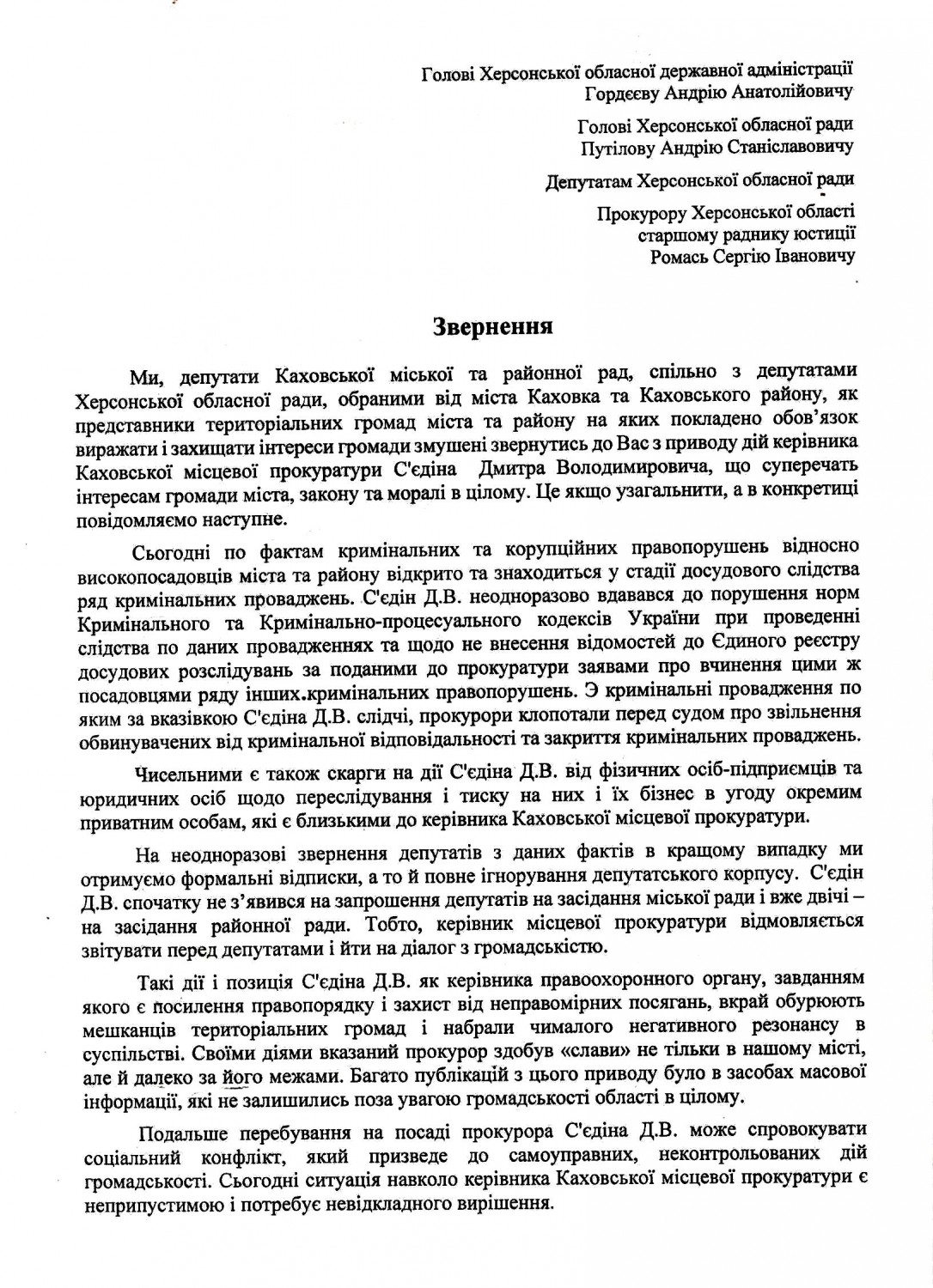 Голові Херсонської обласної державної адміністрації
Гордєєву Андрію Анатолійовичу

Голові Херсонської обласної ради
Путілову Андрію Станіславовичу

Депутатам Херсонської обласної ради

Прокурору Херсонської області
старшому раднику юстиції
Ромась Сергію Івановичу

Звернення

Ми, депутати Каховської міської та районної рад, спільно з депутатами Херсонської обласної ради, обраними від міста Каховка та Каховського району, як представники територіальних громад міста та району на яких покладено обов'язок виражати і захищати інтереси громади змушені звернутись до Вас з приводу дій керівника Каховської місцевої прокуратури С'єдіна Дмитра Володимировича, що суперечать інтересам громади міста, закону та моралі в цілому. Це якщо узагальнити, а в конкретиці повідомляємо наступне.

Сьогодні по фактам кримінальних та корупційних правопорушень відносно високопосадовців міста та району відкрито та знаходиться у стадії досудового слідства ряд кримінальних проваджень. С'єдін Д.В. неодноразово вдавався до порушення норм Кримінального та Кримінально-процесуального кодексів України при проведенні слідства по даних провадженнях та щодо не внесення відомостей до Єдиного реєстру досудових розслідувань за поданими до прокуратури заявами про вчинення цими ж посадовцями ряду інших.кримінальних правопорушень. Э кримінальні провадження по яким за вказівкою С'єдіна Д.В. слідчі, прокурори клопотали перед судом про звільнення обвинувачених від кримінальної відповідальності та закриття кримінальних проваджень.

Чисельними є також скарги на дії С'єдіна Д.В. від фізичних осіб-підприємців та юридичних осіб щодо переслідування і тиску на них і їх бізнес в угоду окремим приватним особам, які є близькими до керівника Каховської місцевої прокуратури.

На неодноразові звернення депутатів з даних фактів в кращому випадку ми отримуємо формальні відписки, а то й повне ігнорування депутатського корпусу. С'єдін Д.В. спочатку не з'явився на запрошення депутатів на засідання міської ради і вже двічі – на засідання районної ради. Тобто, керівник місцевої прокуратури відмовляється звітувати перед депутатами і йти на діалог з громадськістю.

Такі дії і позиція С'єдіна Д.В. як керівника правоохоронного органу, завданням якого є посилення правопорядку і захист від неправомірних посягань, вкрай обурюють мешканців територіальних громад і набрали чималого негативного резонансу в суспільстві. Своїми діями вказаний прокурор здобув «слави» не тільки в нашому місті, але й далеко за його межами. Багато публікацій з цього приводу було в засобах масової інформації, які не залишились поза увагою громадськості області в цілому.

Подальше перебування на посаді прокурора С'єдіна Д.В. може спровокувати соціальний конфлікт, який призведе до самоуправних, неконтрольованих дій громадськості. Сьогодні ситуація навколо керівника Каховської місцевої прокуратури є неприпустимою і потребує невідкладного вирішення.